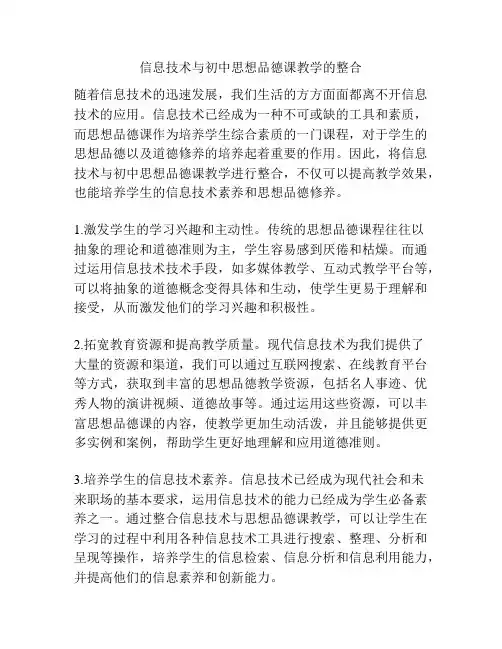 信息技术与初中思想品德课教学的整合

随着信息技术的迅速发展，我们生活的方方面面都离不开信息技术的应用。信息技术已经成为一种不可或缺的工具和素质，而思想品德课作为培养学生综合素质的一门课程，对于学生的思想品德以及道德修养的培养起着重要的作用。因此，将信息技术与初中思想品德课教学进行整合，不仅可以提高教学效果，也能培养学生的信息技术素养和思想品德修养。

1.激发学生的学习兴趣和主动性。传统的思想品德课程往往以抽象的理论和道德准则为主，学生容易感到厌倦和枯燥。而通过运用信息技术技术手段，如多媒体教学、互动式教学平台等，可以将抽象的道德概念变得具体和生动，使学生更易于理解和接受，从而激发他们的学习兴趣和积极性。

2.拓宽教育资源和提高教学质量。现代信息技术为我们提供了大量的资源和渠道，我们可以通过互联网搜索、在线教育平台等方式，获取到丰富的思想品德教学资源，包括名人事迹、优秀人物的演讲视频、道德故事等。通过运用这些资源，可以丰富思想品德课的内容，使教学更加生动活泼，并且能够提供更多实例和案例，帮助学生更好地理解和应用道德准则。

3.培养学生的信息技术素养。信息技术已经成为现代社会和未来职场的基本要求，运用信息技术的能力已经成为学生必备素养之一。通过整合信息技术与思想品德课教学，可以让学生在学习的过程中利用各种信息技术工具进行搜索、整理、分析和呈现等操作，培养学生的信息检索、信息分析和信息利用能力，并提高他们的信息素养和创新能力。